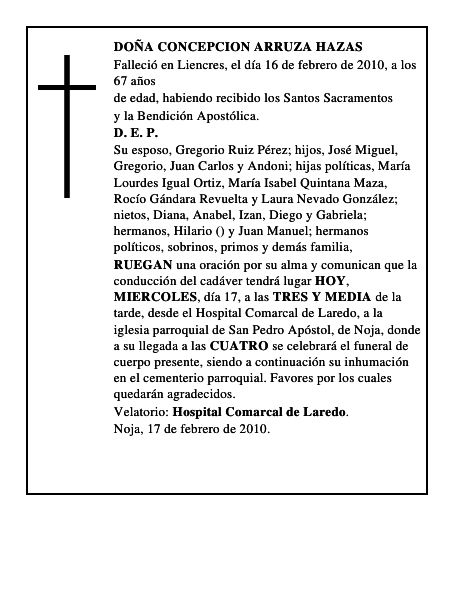 DOÑA CONCEPCION ARRUZA HAZAS

Falleció en Liencres, el día 16 de febrero de 2010, a los 67 años de edad, habiendo recibido los Santos Sacramentos y la Bendición Apostólica.

D. E. P.

Su esposo, Gregorio Ruiz Pérez; hijos, José Miguel, Gregorio, Juan Carlos y Andoni; hijas políticas, María Lourdes Igual Ortiz, María Isabel Quintana Maza, Rocío Gándara Revuelta y Laura Nevado González; nietos, Diana, Anabel, Izan, Diego y Gabriela; hermanos, Hilario () y Juan Manuel; hermanos políticos, sobrinos, primos y demás familia,

RUEGAN una oración por su alma y comunican que la conducción del cadáver tendrá lugar HOY, MIERCOLES, día 17, a las TRES Y MEDIA de la tarde, desde el Hospital Comarcal de Laredo, a la iglesia parroquial de San Pedro Apóstol, de Noja, donde a su llegada a las CUATRO se celebrará el funeral de cuerpo presente, siendo a continuación su inhumación en el cementerio parroquial. Favores por los cuales quedarán agradecidos.

Velatorio: Hospital Comarcal de Laredo.

Noja, 17 de febrero de 2010.